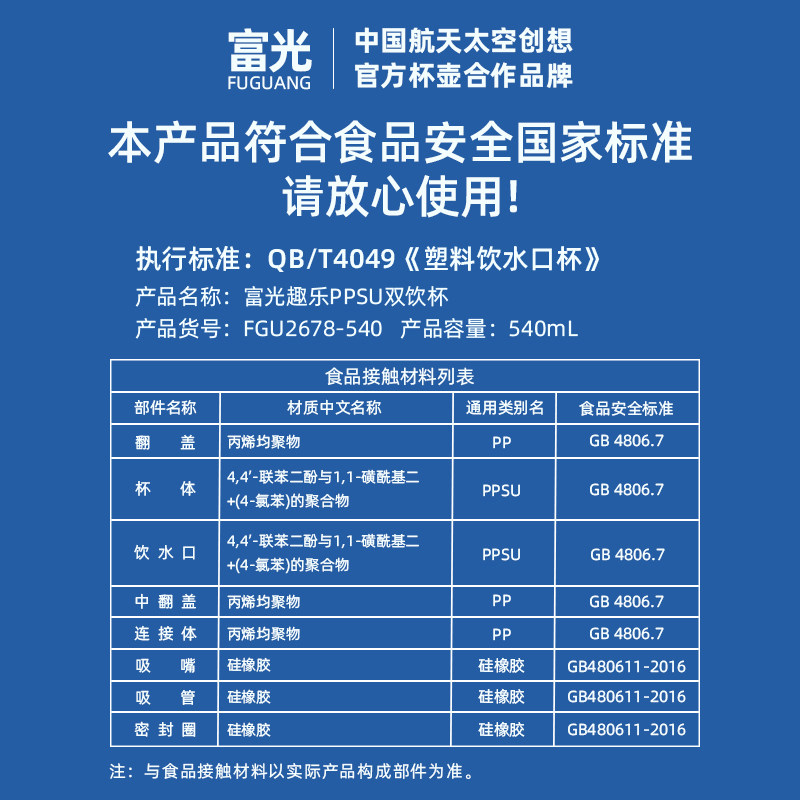 富光
FUGUANG

中国航天太空创想
官方杯壶合作品牌

本产品符合食品安全国家标准
请放心使用!

执行标准：QB/T4049《塑料饮水口杯》
产品名称：富光趣乐PPSU双饮杯
产品货号：FGU2678-540 产品容量：540mL

食品接触材料列表

| 部件名称 | 材质中文名称 | 通用类别名 | 食品安全标准 |
|---|---|---|---|
| 翻 盖 | 丙烯均聚物 | PP | GB 4806.7 |
| 杯 体 | 4,4'-联苯二酚与1,1-磺酰基二+(4-氯苯)的聚合物 | PPSU | GB 4806.7 |
| 饮水口 | 4,4'-联苯二酚与1,1-磺酰基二+(4-氯苯)的聚合物 | PPSU | GB 4806.7 |
| 中翻盖 | 丙烯均聚物 | PP | GB 4806.7 |
| 连接体 | 丙烯均聚物 | PP | GB 4806.7 |
| 吸 嘴 | 硅橡胶 | 硅橡胶 | GB480611-2016 |
| 吸 管 | 硅橡胶 | 硅橡胶 | GB480611-2016 |
| 密封圈 | 硅橡胶 | 硅橡胶 | GB480611-2016 |

注：与食品接触材料以实际产品构成部件为准。